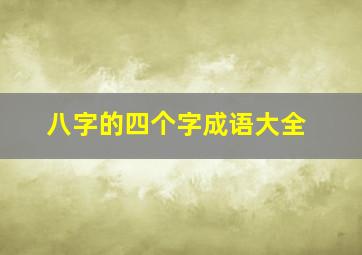 八字的四个字成语大全